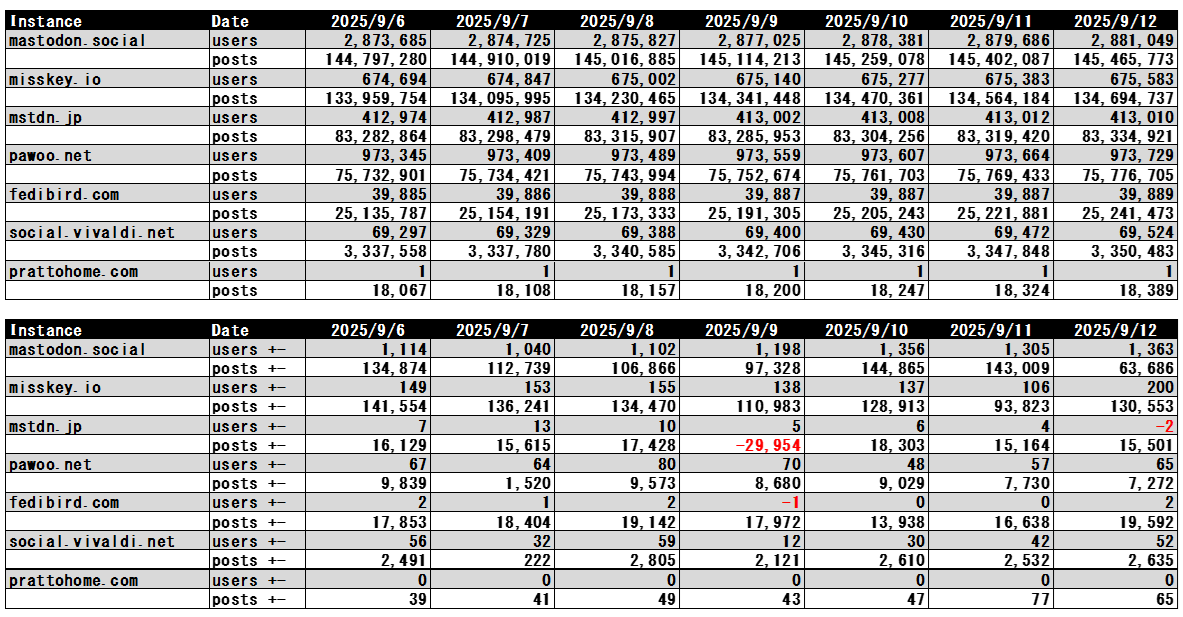 | Instance | Date | 2025/9/6 | 2025/9/7 | 2025/9/8 | 2025/9/9 | 2025/9/10 | 2025/9/11 | 2025/9/12 |
|---|---|---|---|---|---|---|---|---|
| mastodon.social | users | 2,873,685 | 2,874,725 | 2,875,827 | 2,877,025 | 2,878,381 | 2,879,686 | 2,881,049 |
| | posts | 144,797,280 | 144,910,019 | 145,016,885 | 145,114,213 | 145,259,078 | 145,402,087 | 145,465,773 |
| misskey.io | users | 674,694 | 674,847 | 675,002 | 675,140 | 675,277 | 675,383 | 675,583 |
| | posts | 133,959,754 | 134,095,995 | 134,230,465 | 134,341,448 | 134,470,361 | 134,564,184 | 134,694,737 |
| mstdn.jp | users | 412,974 | 412,987 | 412,997 | 413,002 | 413,008 | 413,012 | 413,010 |
| | posts | 83,282,864 | 83,298,479 | 83,315,907 | 83,285,953 | 83,304,256 | 83,319,420 | 83,334,921 |
| pawoo.net | users | 973,345 | 973,409 | 973,489 | 973,559 | 973,607 | 973,664 | 973,729 |
| | posts | 75,732,901 | 75,734,421 | 75,743,994 | 75,752,674 | 75,761,703 | 75,769,433 | 75,776,705 |
| fedibird.com | users | 39,885 | 39,886 | 39,888 | 39,887 | 39,887 | 39,887 | 39,889 |
| | posts | 25,135,787 | 25,154,191 | 25,173,333 | 25,191,305 | 25,205,243 | 25,221,881 | 25,241,473 |
| social.vivaldi.net | users | 69,297 | 69,329 | 69,388 | 69,400 | 69,430 | 69,472 | 69,524 |
| | posts | 3,337,558 | 3,337,780 | 3,340,585 | 3,342,706 | 3,345,316 | 3,347,848 | 3,350,483 |
| prattohome.com | users | 1 | 1 | 1 | 1 | 1 | 1 | 1 |
| | posts | 18,067 | 18,108 | 18,157 | 18,200 | 18,247 | 18,324 | 18,389 |

| Instance | Date | 2025/9/6 | 2025/9/7 | 2025/9/8 | 2025/9/9 | 2025/9/10 | 2025/9/11 | 2025/9/12 |
|---|---|---|---|---|---|---|---|---|
| mastodon.social | users +- | 1,114 | 1,040 | 1,102 | 1,198 | 1,356 | 1,305 | 1,363 |
| | posts +- | 134,874 | 112,739 | 106,866 | 97,328 | 144,865 | 143,009 | 63,686 |
| misskey.io | users +- | 149 | 153 | 155 | 138 | 137 | 106 | 200 |
| | posts +- | 141,554 | 136,241 | 134,470 | 110,983 | 128,913 | 93,823 | 130,553 |
| mstdn.jp | users +- | 7 | 13 | 10 | 5 | 6 | 4 | -2 |
| | posts +- | 16,129 | 15,615 | 17,428 | -29,954 | 18,303 | 15,164 | 15,501 |
| pawoo.net | users +- | 67 | 64 | 80 | 70 | 48 | 57 | 65 |
| | posts +- | 9,839 | 1,520 | 9,573 | 8,680 | 9,029 | 7,730 | 7,272 |
| fedibird.com | users +- | 2 | 1 | 2 | -1 | 0 | 0 | 2 |
| | posts +- | 17,853 | 18,404 | 19,142 | 17,972 | 13,938 | 16,638 | 19,592 |
| social.vivaldi.net | users +- | 56 | 32 | 59 | 12 | 30 | 42 | 52 |
| | posts +- | 2,491 | 222 | 2,805 | 2,121 | 2,610 | 2,532 | 2,635 |
| prattohome.com | users +- | 0 | 0 | 0 | 0 | 0 | 0 | 0 |
| | posts +- | 39 | 41 | 49 | 43 | 47 | 77 | 65 |